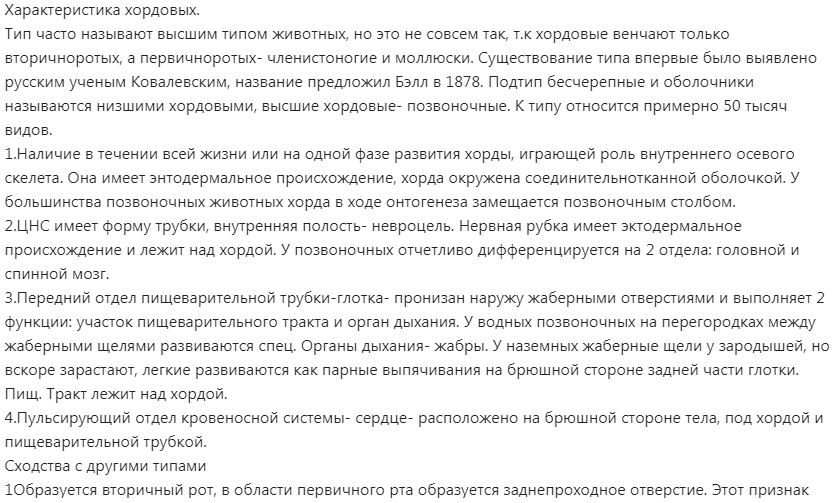 Характеристика хордовых.
Тип часто называют высшим типом животных, но это не совсем так, т.к хордовые венчают только вторичноротых, а первичноротых- членистоногие и моллюски. Существование типа впервые было выявлено русским ученым Ковалевским, название предложил Бэлл в 1878. Подтип бесчерепные и оболочники называются низшими хордовыми, высшие хордовые- позвоночные. К типу относится примерно 50 тысяч видов.
1.Наличие в течении всей жизни или на одной фазе развития хорды, играющей роль внутреннего осевого скелета. Она имеет энтодермальное происхождение, хорда окружена соединительнотканной оболочкой. У большинства позвоночных животных хорда в ходе онтогенеза замещается позвоночным столбом.
2.ЦНС имеет форму трубки, внутренняя полость- невроцель. Нервная рубка имеет эктодермальное происхождение и лежит над хордой. У позвоночных отчетливо дифференцируется на 2 отдела: головной и спинной мозг.
3.Передний отдел пищеварительной трубки-глотка- пронизан наружу жаберными отверстиями и выполняет 2 функции: участок пищеварительного тракта и орган дыхания. У водных позвоночных на перегородках между жаберными щелями развиваются спец. Органы дыхания- жабры. У наземных жаберные щели у зародышей, но вскоре зарастают, легкие развиваются как парные выпячивания на брюшной стороне задней части глотки. Пищ. Тракт лежит над хордой.
4.Пульсирующий отдел кровеносной системы- сердце- расположено на брюшной стороне тела, под хордой и пищеварительной трубкой.
Сходства с другими типами
1Образуется вторичный рот, в области первичного рта образуется заднепроходное отверстие. Этот признак